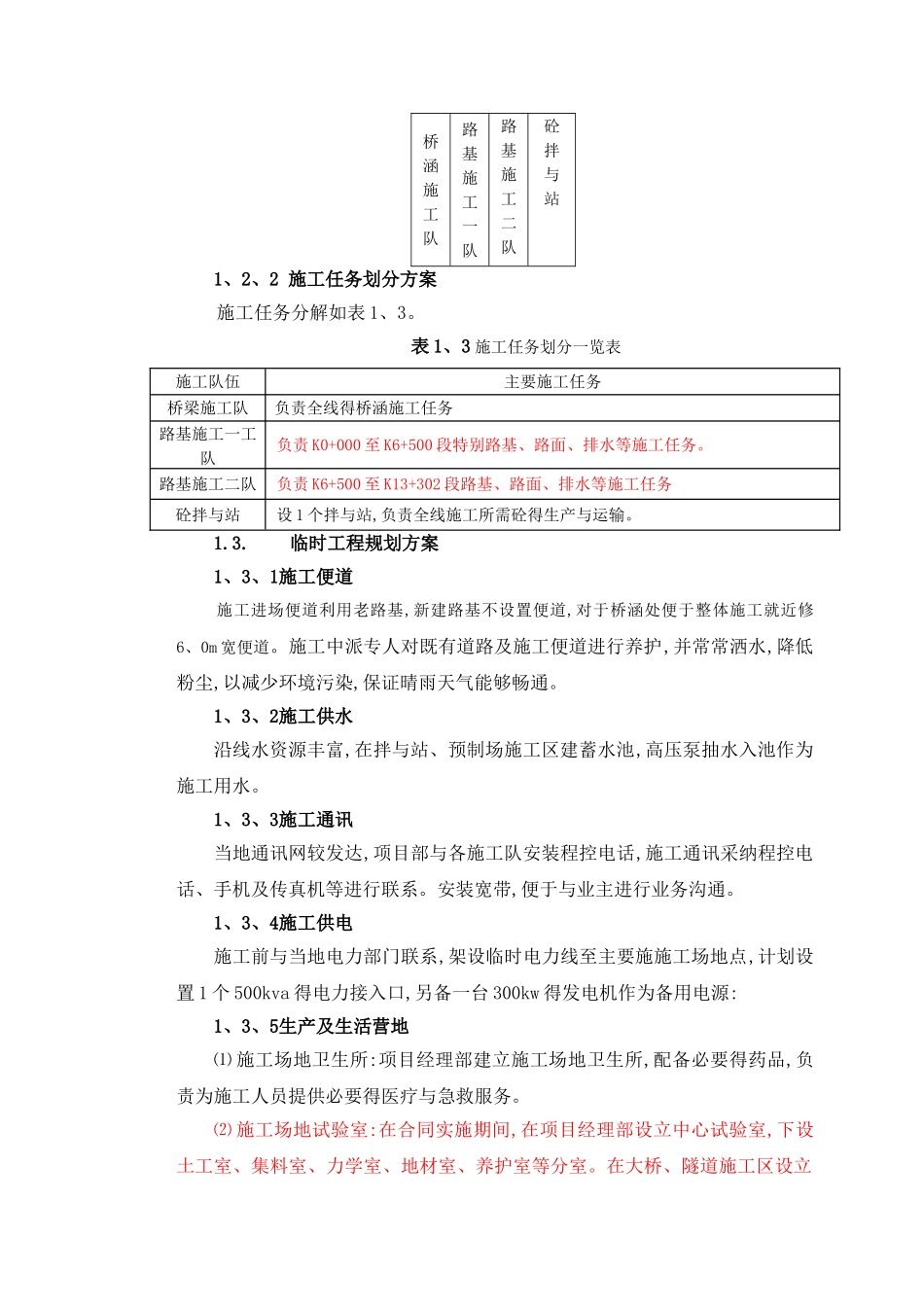 | 桥涵施工队 | 路基施工一队 | 路基施工二队 | 砼拌与站 |
|---|---|---|---|

1、2、2 施工任务划分方案

施工任务分解如表1、3。

表1、3 施工任务划分一览表

| 施工队伍 | 主要施工任务 |
|---|---|
| 桥梁施工队 | 负责全线得桥涵施工任务 |
| 路基施工一工队 | 负责K0+000至K6+500段特别路基、路面、排水等施工任务。 |
| 路基施工二队 | 负责K6+500至K13+302段路基、路面、排水等施工任务 |
| 砼拌与站 | 设1个拌与站,负责全线施工所需砼得生产与运输。 |

1.3. 临时工程规划方案

1、3、1施工便道

施工进场便道利用老路基,新建路基不设置便道,对于桥涵处便于整体施工就近修6、0m宽便道。施工中派专人对既有道路及施工便道进行养护,并常常洒水,降低粉尘,以减少环境污染,保证晴雨天气能够畅通。

1、3、2施工供水

沿线水资源丰富,在拌与站、预制场施工区建蓄水池,高压泵抽水入池作为施工用水。

1、3、3施工通讯

当地通讯网较发达,项目部与各施工队安装程控电话,施工通讯采纳程控电话、手机及传真机等进行联系。安装宽带,便于与业主进行业务沟通。

1、3、4施工供电

施工前与当地电力部门联系,架设临时电力线至主要施施工场地点,计划设置1个500kva得电力接入口,另备一台300kw得发电机作为备用电源:

1、3、5生产及生活营地

⑴施工场地卫生所:项目经理部建立施工场地卫生所,配备必要得药品,负责为施工人员提供必要得医疗与急救服务。

⑵施工场地试验室:在合同实施期间,在项目经理部设立中心试验室,下设土工室、集料室、力学室、地材室、养护室等分室。在大桥、隧道施工区设立